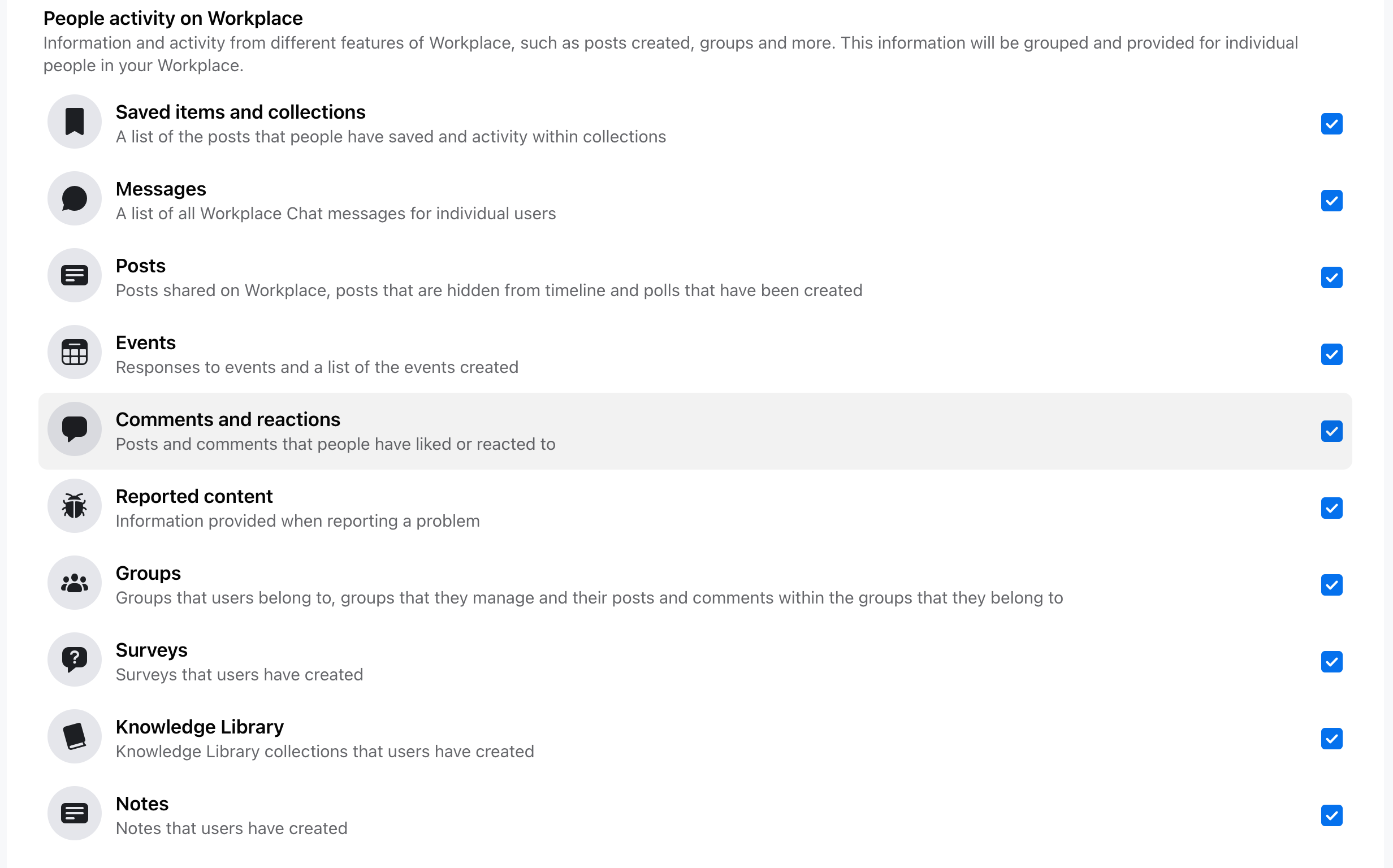 People activity on Workplace
Information and activity from different features of Workplace, such as posts created, groups and more. This information will be grouped and provided for individual people in your Workplace.

Saved items and collections
A list of the posts that people have saved and activity within collections

Messages
A list of all Workplace Chat messages for individual users

Posts
Posts shared on Workplace, posts that are hidden from timeline and polls that have been created

Events
Responses to events and a list of the events created

Comments and reactions
Posts and comments that people have liked or reacted to

Reported content
Information provided when reporting a problem

Groups
Groups that users belong to, groups that they manage and their posts and comments within the groups that they belong to

Surveys
Surveys that users have created

Knowledge Library
Knowledge Library collections that users have created

Notes
Notes that users have created